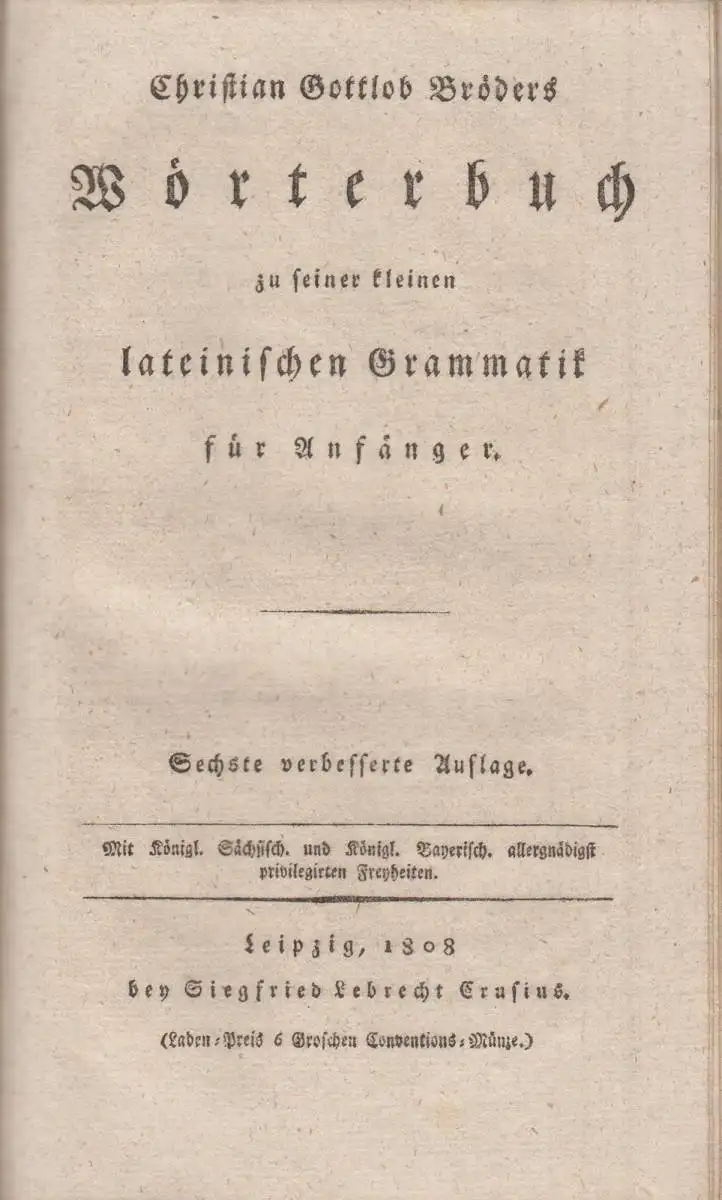 Christian Gottlob Bröders

Wörterbuch

zu seiner kleinen

lateinischen Grammatik

für Anfänger.

Sechste verbesserte Auflage.

Mit Königl. Sächsisch. und Königl. Bayerisch. allergnädigst privilegirten Freyheiten.

Leipzig, 1808

bey Siegfried Lebrecht Crusius.

(Laden-Preis 6 Groschen Conventions-Münze.)